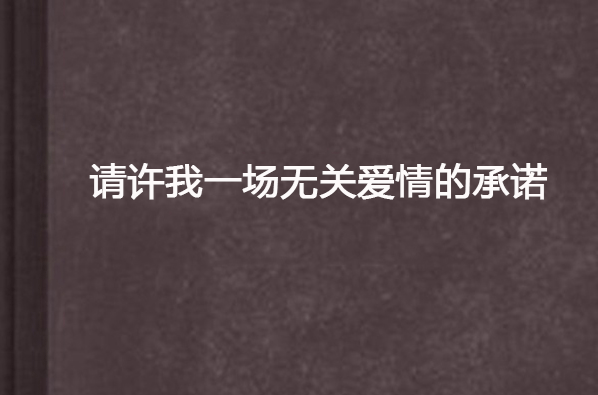 请许我一场无关爱情的承诺